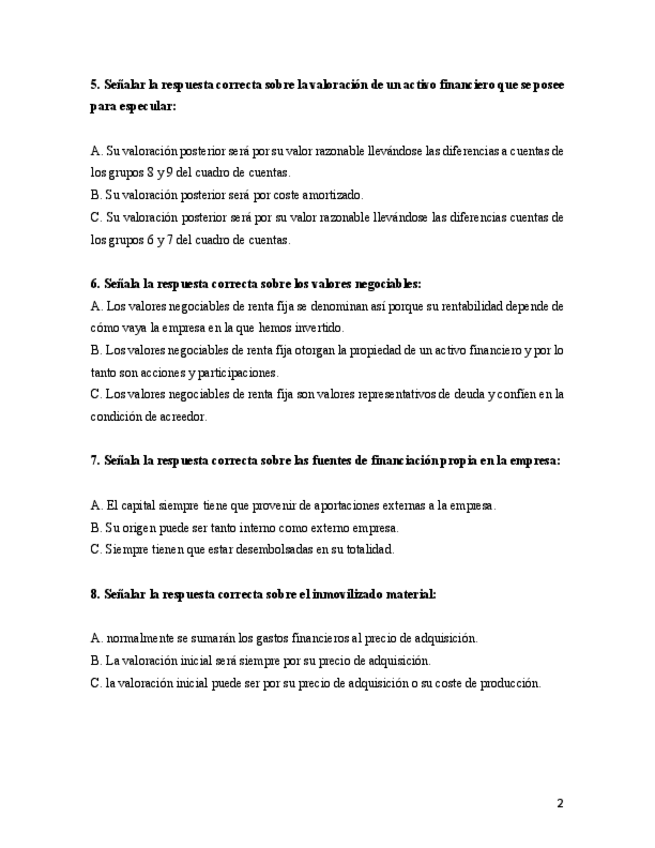 5. Señalar la respuesta correcta sobre la valoración de un activo financiero que se posee para especular:

A. Su valoración posterior será por su valor razonable llevándose las diferencias a cuentas de los grupos 8 y 9 del cuadro de cuentas.
B. Su valoración posterior será por coste amortizado.
C. Su valoración posterior será por su valor razonable llevándose las diferencias cuentas de los grupos 6 y 7 del cuadro de cuentas.

6. Señala la respuesta correcta sobre los valores negociables:
A. Los valores negociables de renta fija se denominan así porque su rentabilidad depende de cómo vaya la empresa en la que hemos invertido.
B. Los valores negociables de renta fija otorgan la propiedad de un activo financiero y por lo tanto son acciones y participaciones.
C. Los valores negociables de renta fija son valores representativos de deuda y confíen en la condición de acreedor.

7. Señala la respuesta correcta sobre las fuentes de financiación propia en la empresa:

A. El capital siempre tiene que provenir de aportaciones externas a la empresa.
B. Su origen puede ser tanto interno como externo empresa.
C. Siempre tienen que estar desembolsadas en su totalidad.

8. Señalar la respuesta correcta sobre el inmovilizado material:

A. normalmente se sumarán los gastos financieros al precio de adquisición.
B. La valoración inicial será siempre por su precio de adquisición.
C. la valoración inicial puede ser por su precio de adquisición o su coste de producción.

2